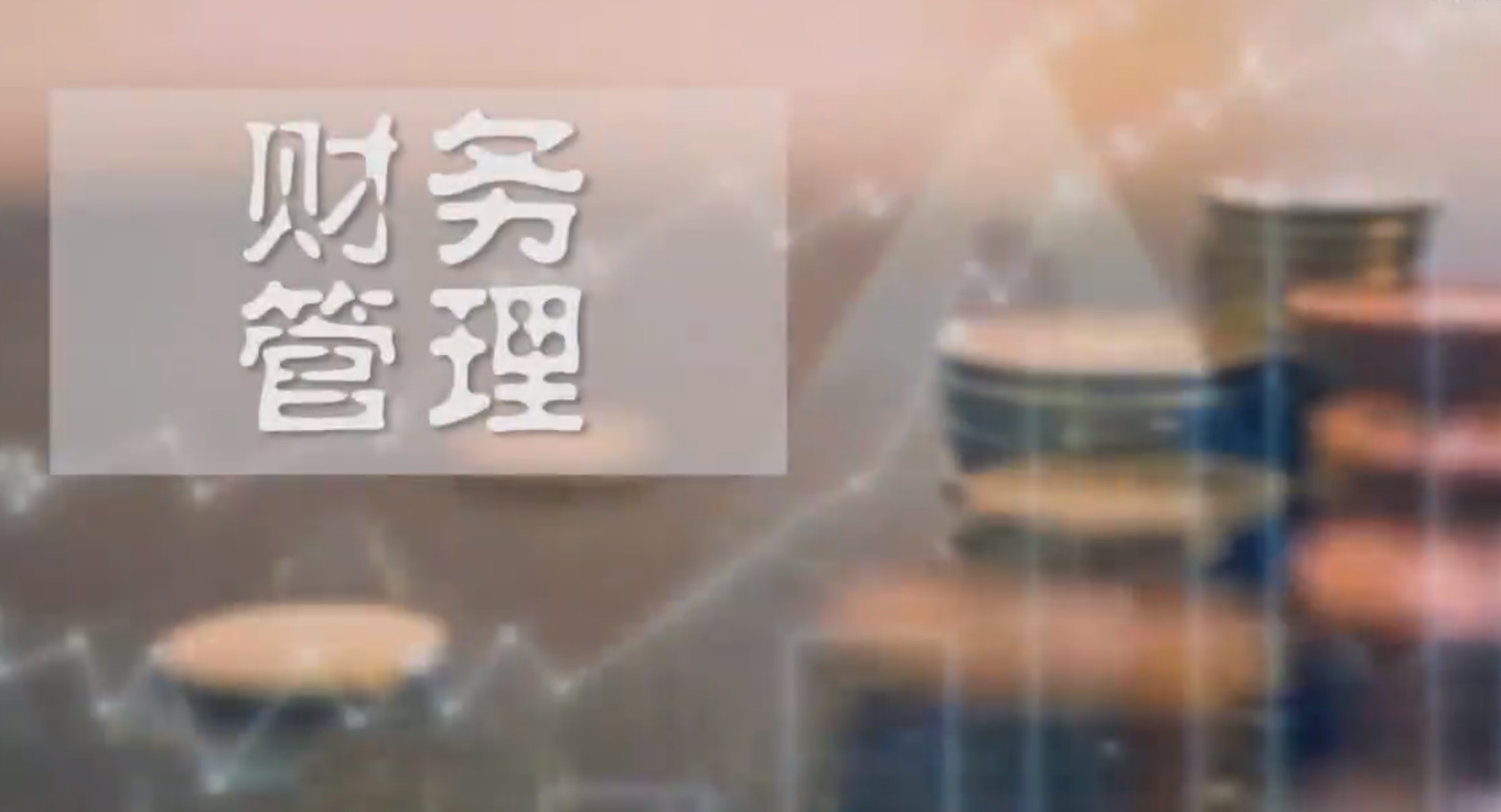 财务
管理